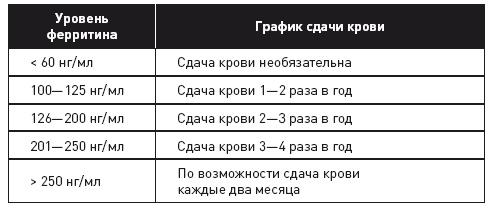 | Уровень ферритина | График сдачи крови |
|---|---|
| < 60 нг/мл | Сдача крови необязательна |
| 100—125 нг/мл | Сдача крови 1—2 раза в год |
| 126—200 нг/мл | Сдача крови 2—3 раза в год |
| 201—250 нг/мл | Сдача крови 3—4 раза в год |
| > 250 нг/мл | По возможности сдача крови каждые два месяца |